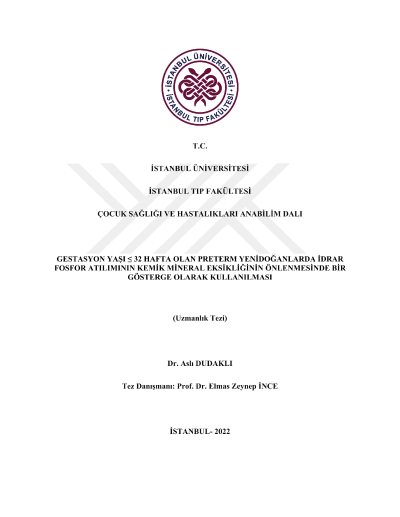 İSTANBUL ÜNİVERSİTESİ
İSTANBUL TIP FAKÜLTESİ

T.C.

İSTANBUL ÜNİVERSİTESİ

İSTANBUL TIP FAKÜLTESİ

ÇOCUK SAĞLIĞI VE HASTALIKLARI ANABİLİM DALI

GESTASYON YAŞI ≤ 32 HAFTA OLAN PRETERM YENİDOĞANLARDA İDRAR FOSFOR ATILIMININ KEMİK MİNERAL EKSİKLİĞİNİN ÖNLENMESİNDE BİR GÖSTERGE OLARAK KULLANILMASI

(Uzmanlık Tezi)

Dr. Aslı DUDAKLI

Tez Danışmanı: Prof. Dr. Elmas Zeynep İNCE

İSTANBUL- 2022